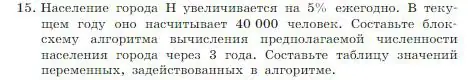 15. Население города Н увеличивается на 5% ежегодно. В текущем году оно насчитывает 40 000 человек. Составьте блок-схему алгоритма вычисления предполагаемой численности населения города через 3 года. Составьте таблицу значений переменных, задействованных в алгоритме.